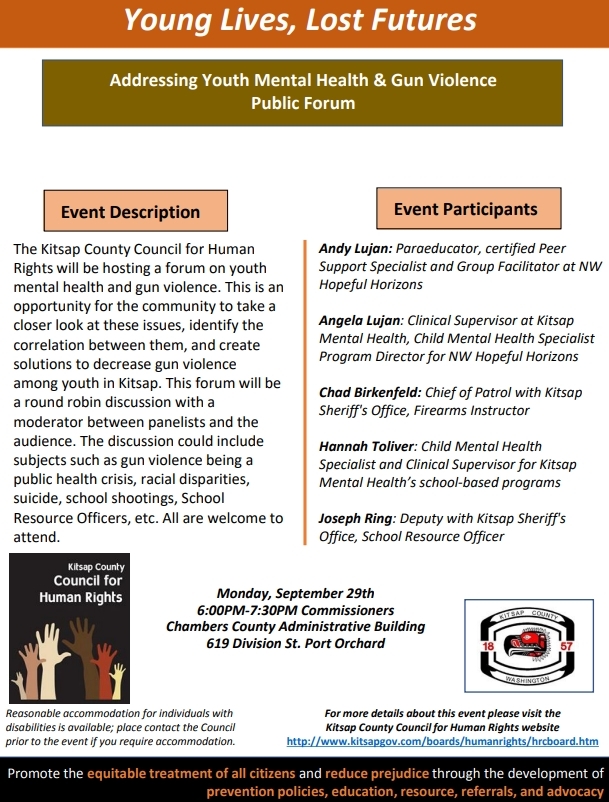 Young Lives, Lost Futures

Addressing Youth Mental Health & Gun Violence
Public Forum

Event Description

The Kitsap County Council for Human Rights will be hosting a forum on youth mental health and gun violence. This is an opportunity for the community to take a closer look at these issues, identify the correlation between them, and create solutions to decrease gun violence among youth in Kitsap. This forum will be a round robin discussion with a moderator between panelists and the audience. The discussion could include subjects such as gun violence being a public health crisis, racial disparities, suicide, school shootings, School Resource Officers, etc. All are welcome to attend.

Event Participants

Andy Lujan: Paraeducator, certified Peer Support Specialist and Group Facilitator at NW Hopeful Horizons

Angela Lujan: Clinical Supervisor at Kitsap Mental Health, Child Mental Health Specialist Program Director for NW Hopeful Horizons

Chad Birkenfeld: Chief of Patrol with Kitsap Sheriff's Office, Firearms Instructor

Hannah Toliver: Child Mental Health Specialist and Clinical Supervisor for Kitsap Mental Health's school-based programs

Joseph Ring: Deputy with Kitsap Sheriff's Office, School Resource Officer

Kitsap County
Council for Human Rights

Monday, September 29th
6:00PM-7:30PM Commissioners
Chambers County Administrative Building
619 Division St. Port Orchard

KITSAP COUNTY
18 57
WASHINGTON

Reasonable accommodation for individuals with disabilities is available; place contact the Council prior to the event if you require accommodation.

For more details about this event please visit the Kitsap County Council for Human Rights website
http://www.kitsapgov.com/boards/humanrights/hrcboard.htm

Promote the equitable treatment of all citizens and reduce prejudice through the development of prevention policies, education, resource, referrals, and advocacy